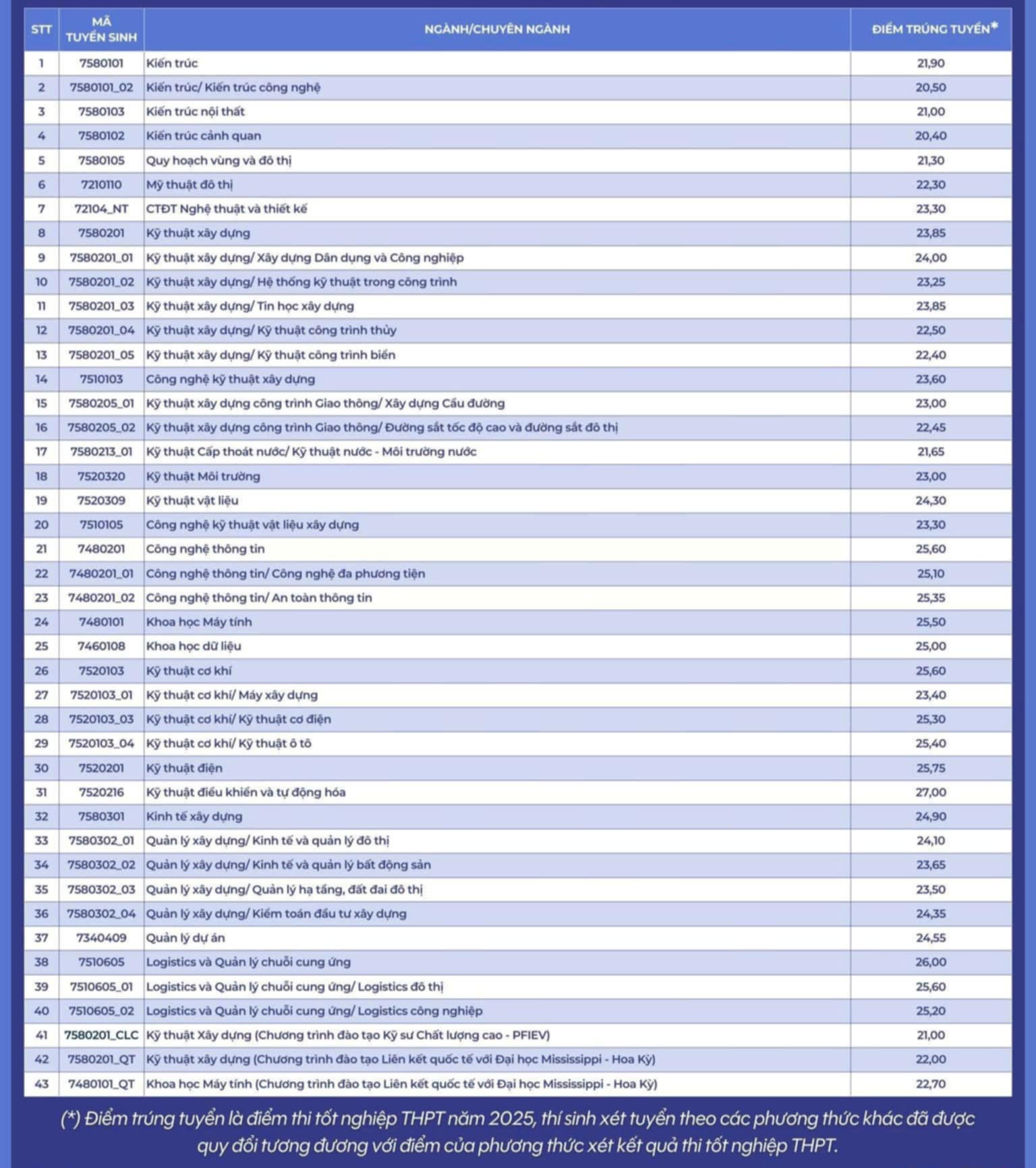 | STT | MÃ TUYỂN SINH | NGÀNH/CHUYÊN NGÀNH | ĐIỂM TRÚNG TUYỂN* |
|---|---|---|---|
| 1 | 7580101 | Kiến trúc | 21,90 |
| 2 | 7580101_02 | Kiến trúc/ Kiến trúc công nghệ | 20,50 |
| 3 | 7580103 | Kiến trúc nội thất | 21,00 |
| 4 | 7580102 | Kiến trúc cảnh quan | 20,40 |
| 5 | 7580105 | Quy hoạch vùng và đô thị | 21,30 |
| 6 | 7210110 | Mỹ thuật đô thị | 22,30 |
| 7 | 72104_NT | CTĐT Nghệ thuật và thiết kế | 23,30 |
| 8 | 7580201 | Kỹ thuật xây dựng | 23,85 |
| 9 | 7580201_01 | Kỹ thuật xây dựng/ Xây dựng Dân dụng và Công nghiệp | 24,00 |
| 10 | 7580201_02 | Kỹ thuật xây dựng/ Hệ thống kỹ thuật trong công trình | 23,25 |
| 11 | 7580201_03 | Kỹ thuật xây dựng/ Tin học xây dựng | 23,85 |
| 12 | 7580201_04 | Kỹ thuật xây dựng/ Kỹ thuật công trình thủy | 22,50 |
| 13 | 7580201_05 | Kỹ thuật xây dựng/ Kỹ thuật công trình biển | 22,40 |
| 14 | 7510103 | Công nghệ kỹ thuật xây dựng | 23,60 |
| 15 | 7580205_01 | Kỹ thuật xây dựng công trình Giao thông/ Xây dựng Cầu đường | 23,00 |
| 16 | 7580205_02 | Kỹ thuật xây dựng công trình Giao thông/ Đường sắt tốc độ cao và đường sắt đô thị | 22,45 |
| 17 | 7580213_01 | Kỹ thuật Cấp thoát nước/ Kỹ thuật nước - Môi trường nước | 21,65 |
| 18 | 7520320 | Kỹ thuật Môi trường | 23,00 |
| 19 | 7520309 | Kỹ thuật vật liệu | 24,30 |
| 20 | 7510105 | Công nghệ kỹ thuật vật liệu xây dựng | 23,30 |
| 21 | 7480201 | Công nghệ thông tin | 25,60 |
| 22 | 7480201_01 | Công nghệ thông tin/ Công nghệ đa phương tiện | 25,10 |
| 23 | 7480201_02 | Công nghệ thông tin/ An toàn thông tin | 25,35 |
| 24 | 7480101 | Khoa học Máy tính | 25,50 |
| 25 | 7460108 | Khoa học dữ liệu | 25,00 |
| 26 | 7520103 | Kỹ thuật cơ khí | 25,60 |
| 27 | 7520103_01 | Kỹ thuật cơ khí/ Máy xây dựng | 23,40 |
| 28 | 7520103_03 | Kỹ thuật cơ khí/ Kỹ thuật cơ điện | 25,30 |
| 29 | 7520103_04 | Kỹ thuật cơ khí/ Kỹ thuật ô tô | 25,40 |
| 30 | 7520201 | Kỹ thuật điện | 25,75 |
| 31 | 7520216 | Kỹ thuật điều khiển và tự động hóa | 27,00 |
| 32 | 7580301 | Kinh tế xây dựng | 24,90 |
| 33 | 7580302_01 | Quản lý xây dựng/ Kinh tế và quản lý đô thị | 24,10 |
| 34 | 7580302_02 | Quản lý xây dựng/ Kinh tế và quản lý bất động sản | 23,65 |
| 35 | 7580302_03 | Quản lý xây dựng/ Quản lý hạ tầng, đất đai đô thị | 23,50 |
| 36 | 7580302_04 | Quản lý xây dựng/ Kiểm toán đầu tư xây dựng | 24,35 |
| 37 | 7340409 | Quản lý dự án | 24,55 |
| 38 | 7510605 | Logistics và Quản lý chuỗi cung ứng | 26,00 |
| 39 | 7510605_01 | Logistics và Quản lý chuỗi cung ứng/ Logistics đô thị | 25,60 |
| 40 | 7510605_02 | Logistics và Quản lý chuỗi cung ứng/ Logistics công nghiệp | 25,20 |
| 41 | 7580201_CLC | Kỹ thuật Xây dựng (Chương trình đào tạo Kỹ sư Chất lượng cao - PFIEV) | 21,00 |
| 42 | 7580201_QT | Kỹ thuật xây dựng (Chương trình đào tạo Liên kết quốc tế với Đại học Mississippi - Hoa Kỳ) | 22,00 |
| 43 | 7480101_QT | Khoa học Máy tính (Chương trình đào tạo Liên kết quốc tế với Đại học Mississippi - Hoa Kỳ) | 22,70 |

(*) Điểm trúng tuyển là điểm thi tốt nghiệp THPT năm 2025, thí sinh xét tuyển theo các phương thức khác đã được quy đổi tương đương với điểm của phương thức xét kết quả thi tốt nghiệp THPT.